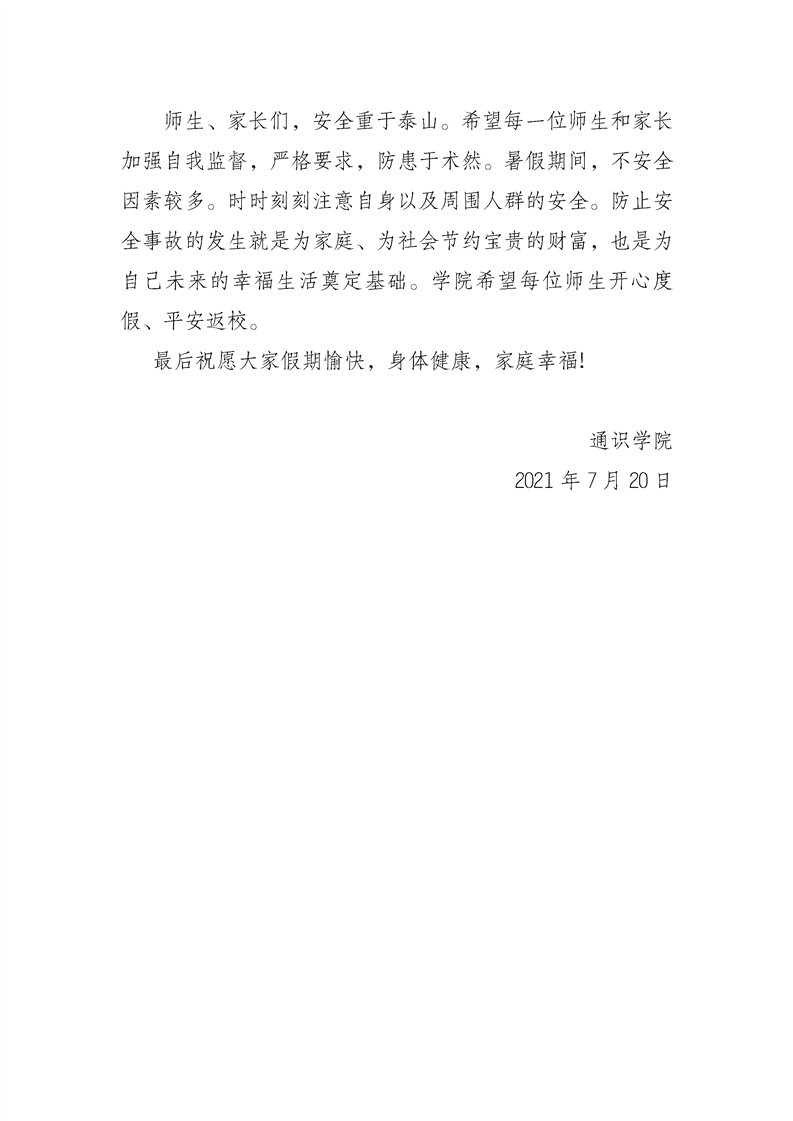 师生、家长们，安全重于泰山。希望每一位师生和家长加强自我监督，严格要求，防患于未然。暑假期间，不安全因素较多。时时刻刻注意自身以及周围人群的安全。防止安全事故的发生就是为家庭、为社会节约宝贵的财富，也是为自己未来的幸福生活奠定基础。学院希望每位师生开心度假、平安返校。

最后祝愿大家假期愉快，身体健康，家庭幸福!

通识学院

2021 年 7 月 20 日